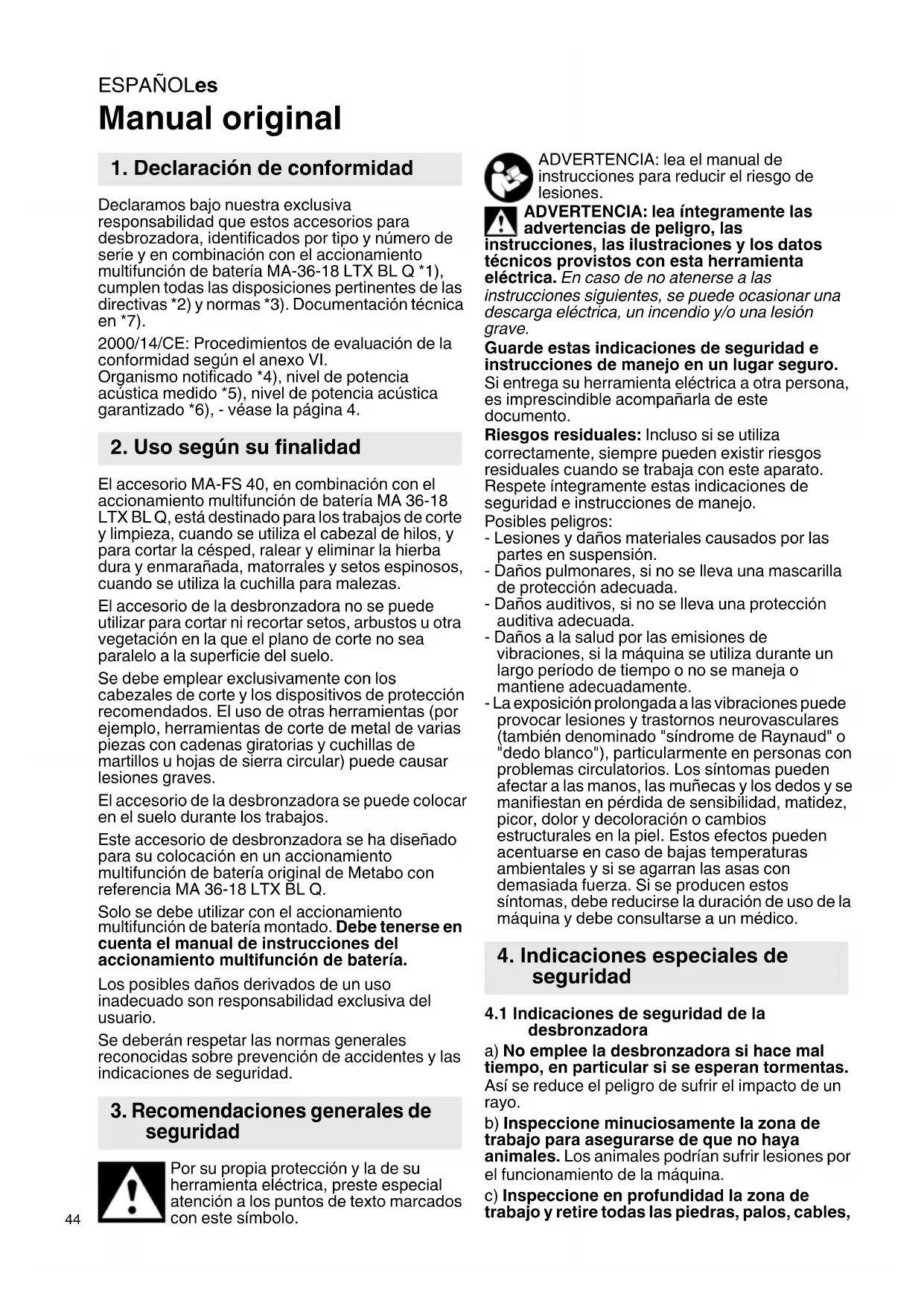 ESPAÑOLes

Manual original

1. Declaración de conformidad

Declaramos bajo nuestra exclusiva responsabilidad que estos accesorios para desbrozadora, identificados por tipo y número de serie y en combinación con el accionamiento multifunción de batería MA-36-18 LTX BL Q *1), cumplen todas las disposiciones pertinentes de las directivas *2) y normas *3). Documentación técnica en *7).

2000/14/CE: Procedimientos de evaluación de la conformidad según el anexo VI.
Organismo notificado *4), nivel de potencia acústica medido *5), nivel de potencia acústica garantizado *6), - véase la página 4.

2. Uso según su finalidad

El accesorio MA-FS 40, en combinación con el accionamiento multifunción de batería MA 36-18 LTX BL Q, está destinado para los trabajos de corte y limpieza, cuando se utiliza el cabezal de hilos, y para cortar la césped, ralear y eliminar la hierba dura y enmarañada, matorrales y setos espinosos, cuando se utiliza la cuchilla para malezas.

El accesorio de la desbronzadora no se puede utilizar para cortar ni recortar setos, arbustos u otra vegetación en la que el plano de corte no sea paralelo a la superficie del suelo.

Se debe emplear exclusivamente con los cabezales de corte y los dispositivos de protección recomendados. El uso de otras herramientas (por ejemplo, herramientas de corte de metal de varias piezas con cadenas giratorias y cuchillas de martillos u hojas de sierra circular) puede causar lesiones graves.

El accesorio de la desbronzadora se puede colocar en el suelo durante los trabajos.

Este accesorio de desbronzadora se ha diseñado para su colocación en un accionamiento multifunción de batería original de Metabo con referencia MA 36-18 LTX BL Q.

Solo se debe utilizar con el accionamiento multifunción de batería montado. Debe tenerse en cuenta el manual de instrucciones del accionamiento multifunción de batería.

Los posibles daños derivados de un uso inadecuado son responsabilidad exclusiva del usuario.

Se deberán respetar las normas generales reconocidas sobre prevención de accidentes y las indicaciones de seguridad.

3. Recomendaciones generales de seguridad

Por su propia protección y la de su herramienta eléctrica, preste especial atención a los puntos de texto marcados con este símbolo.

44

ADVERTENCIA: lea el manual de instrucciones para reducir el riesgo de lesiones.

ADVERTENCIA: lea íntegramente las advertencias de peligro, las instrucciones, las ilustraciones y los datos técnicos provistos con esta herramienta eléctrica. En caso de no atenerse a las instrucciones siguientes, se puede ocasionar una descarga eléctrica, un incendio y/o una lesión grave.

Guarde estas indicaciones de seguridad e instrucciones de manejo en un lugar seguro. Si entrega su herramienta eléctrica a otra persona, es imprescindible acompañarla de este documento.

Riesgos residuales: Incluso si se utiliza correctamente, siempre pueden existir riesgos residuales cuando se trabaja con este aparato. Respete íntegramente estas indicaciones de seguridad e instrucciones de manejo.
Posibles peligros:
- Lesiones y daños materiales causados por las partes en suspensión.
- Daños pulmonares, si no se lleva una mascarilla de protección adecuada.
- Daños auditivos, si no se lleva una protección auditiva adecuada.
- Daños a la salud por las emisiones de vibraciones, si la máquina se utiliza durante un largo período de tiempo o no se maneja o mantiene adecuadamente.
- La exposición prolongada a las vibraciones puede provocar lesiones y trastornos neurovasculares (también denominado "síndrome de Raynaud" o "dedo blanco"), particularmente en personas con problemas circulatorios. Los síntomas pueden afectar a las manos, las muñecas y los dedos y se manifiestan en pérdida de sensibilidad, matidez, picor, dolor y decoloración o cambios estructurales en la piel. Estos efectos pueden acentuarse en caso de bajas temperaturas ambientales y si se agarran las asas con demasiada fuerza. Si se producen estos síntomas, debe reducirse la duración de uso de la máquina y debe consultarse a un médico.

4. Indicaciones especiales de seguridad

4.1 Indicaciones de seguridad de la desbronzadora

a) No emplee la desbronzadora si hace mal tiempo, en particular si se esperan tormentas. Así se reduce el peligro de sufrir el impacto de un rayo.

b) Inspeccione minuciosamente la zona de trabajo para asegurarse de que no haya animales. Los animales podrían sufrir lesiones por el funcionamiento de la máquina.

c) Inspeccione en profundidad la zona de trabajo y retire todas las piedras, palos, cables,